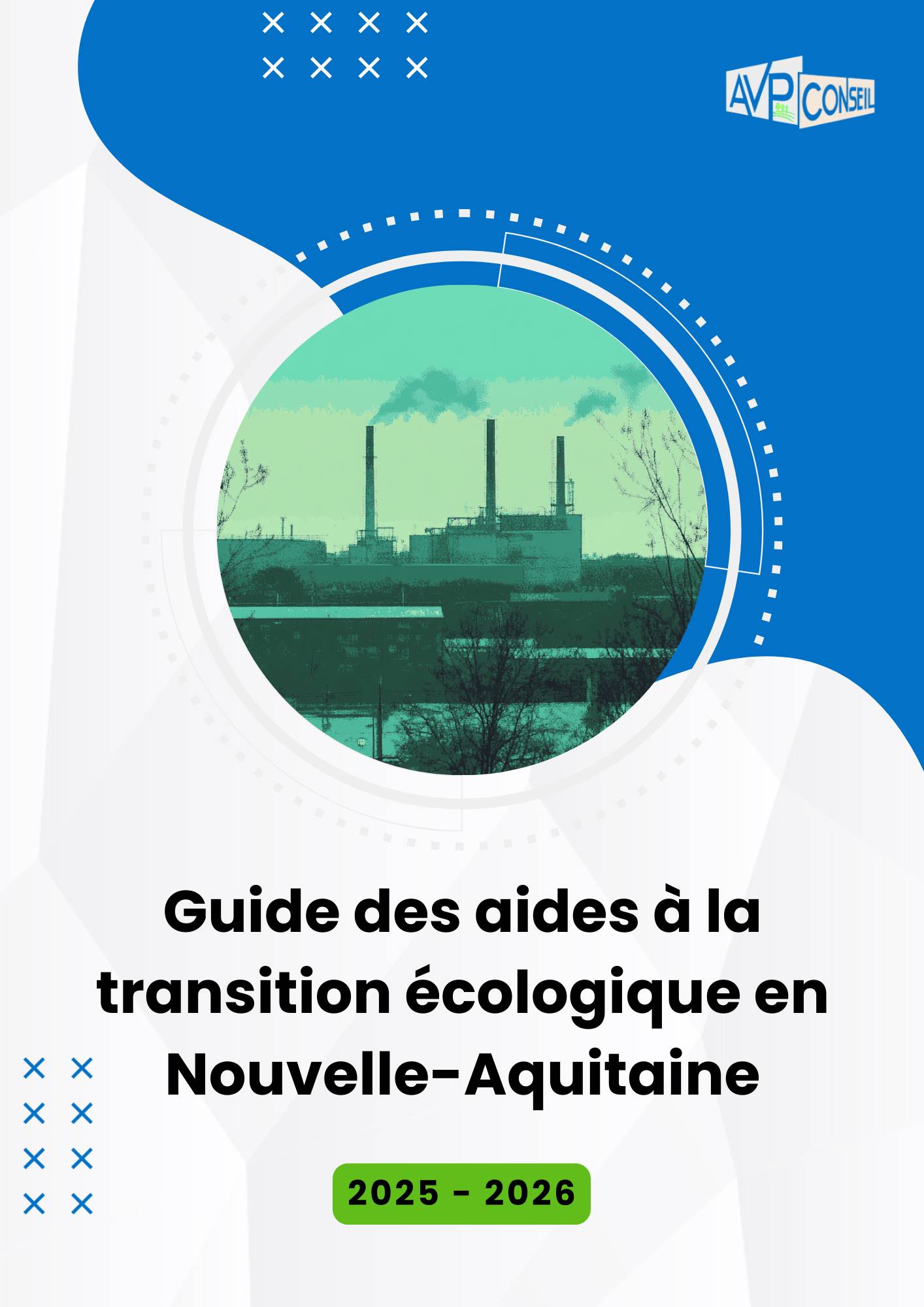 AVP CONSEIL

Guide des aides à la transition écologique en Nouvelle-Aquitaine

2025 - 2026